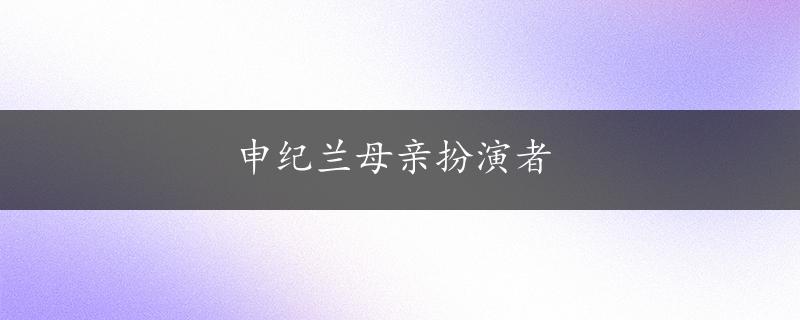 申纪兰母亲扮演者